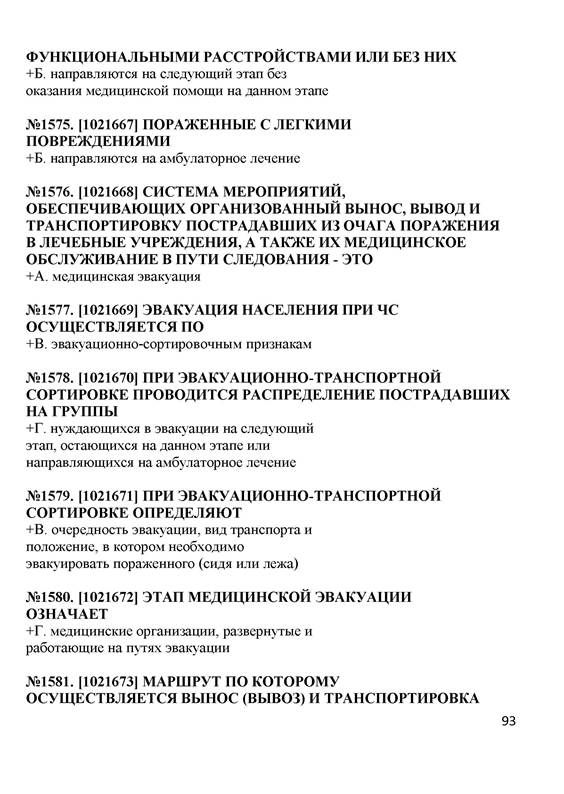 ФУНКЦИОНАЛЬНЫМИ РАССТРОЙСТВАМИ ИЛИ БЕЗ НИХ
+Б. направляются на следующий этап без оказания медицинской помощи на данном этапе

№1575. [1021667] ПОРАЖЕННЫЕ С ЛЕГКИМИ ПОВРЕЖДЕНИЯМИ
+Б. направляются на амбулаторное лечение

№1576. [1021668] СИСТЕМА МЕРОПРИЯТИЙ, ОБЕСПЕЧИВАЮЩИХ ОРГАНИЗОВАННЫЙ ВЫНОС, ВЫВОД И ТРАНСПОРТИРОВКУ ПОСТРАДАВШИХ ИЗ ОЧАГА ПОРАЖЕНИЯ В ЛЕЧЕБНЫЕ УЧРЕЖДЕНИЯ, А ТАКЖЕ ИХ МЕДИЦИНСКОЕ ОБСЛУЖИВАНИЕ В ПУТИ СЛЕДОВАНИЯ - ЭТО
+А. медицинская эвакуация

№1577. [1021669] ЭВАКУАЦИЯ НАСЕЛЕНИЯ ПРИ ЧС ОСУЩЕСТВЛЯЕТСЯ ПО
+В. эвакуационно-сортировочным признакам

№1578. [1021670] ПРИ ЭВАКУАЦИОННО-ТРАНСПОРТНОЙ СОРТИРОВКЕ ПРОВОДИТСЯ РАСПРЕДЕЛЕНИЕ ПОСТРАДАВШИХ НА ГРУППЫ
+Г. нуждающихся в эвакуации на следующий этап, остающихся на данном этапе или направляющихся на амбулаторное лечение

№1579. [1021671] ПРИ ЭВАКУАЦИОННО-ТРАНСПОРТНОЙ СОРТИРОВКЕ ОПРЕДЕЛЯЮТ
+В. очередность эвакуации, вид транспорта и положение, в котором необходимо эвакуировать пораженного (сидя или лежа)

№1580. [1021672] ЭТАП МЕДИЦИНСКОЙ ЭВАКУАЦИИ ОЗНАЧАЕТ
+Г. медицинские организации, развернутые и работающие на путях эвакуации

№1581. [1021673] МАРШРУТ ПО КОТОРОМУ ОСУЩЕСТВЛЯЕТСЯ ВЫНОС (ВЫВОЗ) И ТРАНСПОРТИРОВКА

93